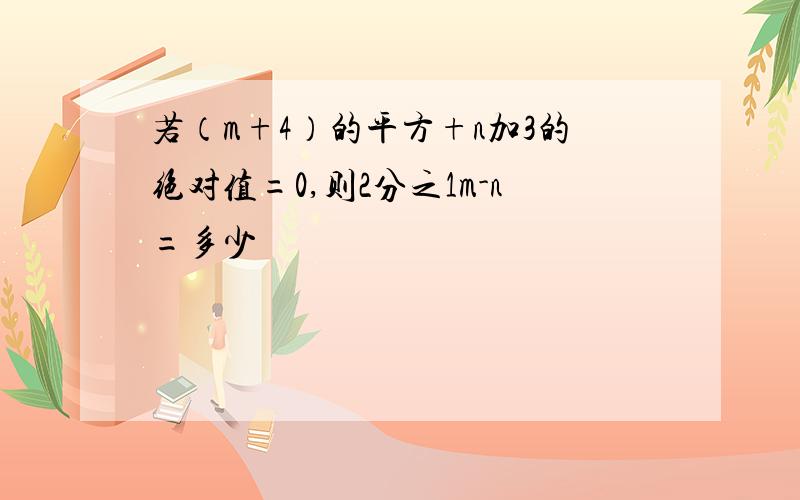 若（m＋4）的平方＋n加3的绝对值＝0,则2分之1m-n＝多少